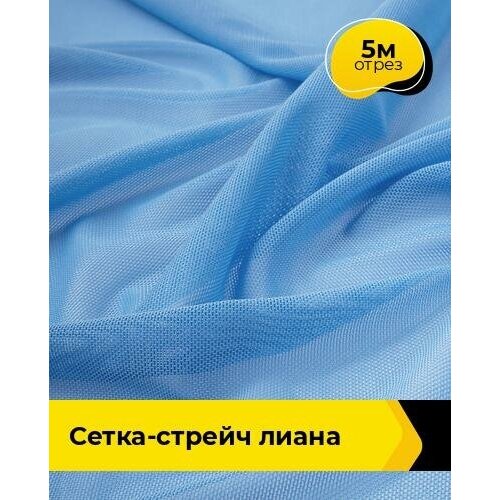 5м
отрез

Сетка-стрейч лиана